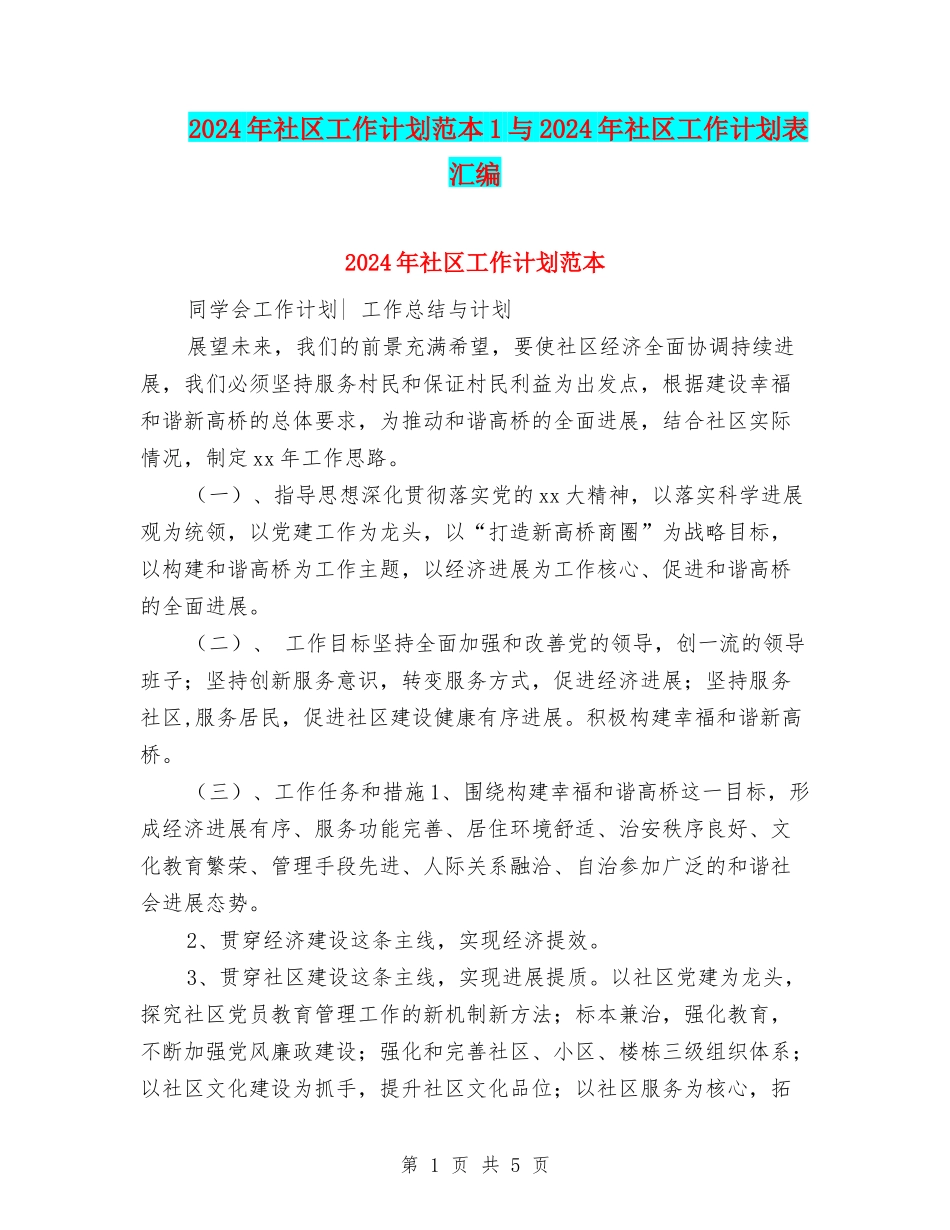 2024年社区工作计划范本1与2024年社区工作计划表汇编

2024年社区工作计划范本

同学会工作计划| 工作总结与计划

展望未来，我们的前景充满希望，要使社区经济全面协调持续进展，我们必须坚持服务村民和保证村民利益为出发点，根据建设幸福和谐新高桥的总体要求，为推动和谐高桥的全面进展，结合社区实际情况，制定xx年工作思路。

（一）、指导思想深化贯彻落实党的xx大精神，以落实科学进展观为统领，以党建工作为龙头，以“打造新高桥商圈”为战略目标，以构建和谐高桥为工作主题，以经济进展为工作核心、促进和谐高桥的全面进展。

（二）、 工作目标坚持全面加强和改善党的领导，创一流的领导班子；坚持创新服务意识，转变服务方式，促进经济进展；坚持服务社区,服务居民，促进社区建设健康有序进展。积极构建幸福和谐新高桥。

（三）、工作任务和措施1、围绕构建幸福和谐高桥这一目标，形成经济进展有序、服务功能完善、居住环境舒适、治安秩序良好、文化教育繁荣、管理手段先进、人际关系融洽、自治参加广泛的和谐社会进展态势。

2、贯穿经济建设这条主线，实现经济提效。

3、贯穿社区建设这条主线，实现进展提质。以社区党建为龙头，探究社区党员教育管理工作的新机制新方法；标本兼治，强化教育，不断加强党风廉政建设；强化和完善社区、小区、楼栋三级组织体系；以社区文化建设为抓手，提升社区文化品位；以社区服务为核心，拓

第 1 页 共 5 页